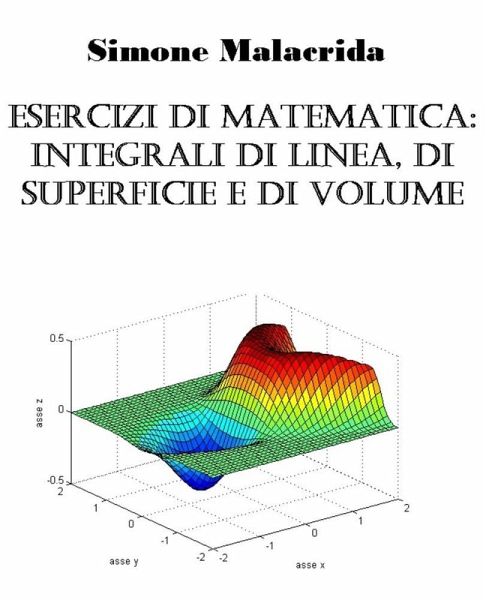 Simone Malacrida

ESERCIZI DI MATEMATICA: INTEGRALI DI LINEA, DI SUPERFICIE E DI VOLUME

0.5
0
-0.5
asse z
2
1
0
-1
-2
asse y
-2
-1
0
1
2
asse x